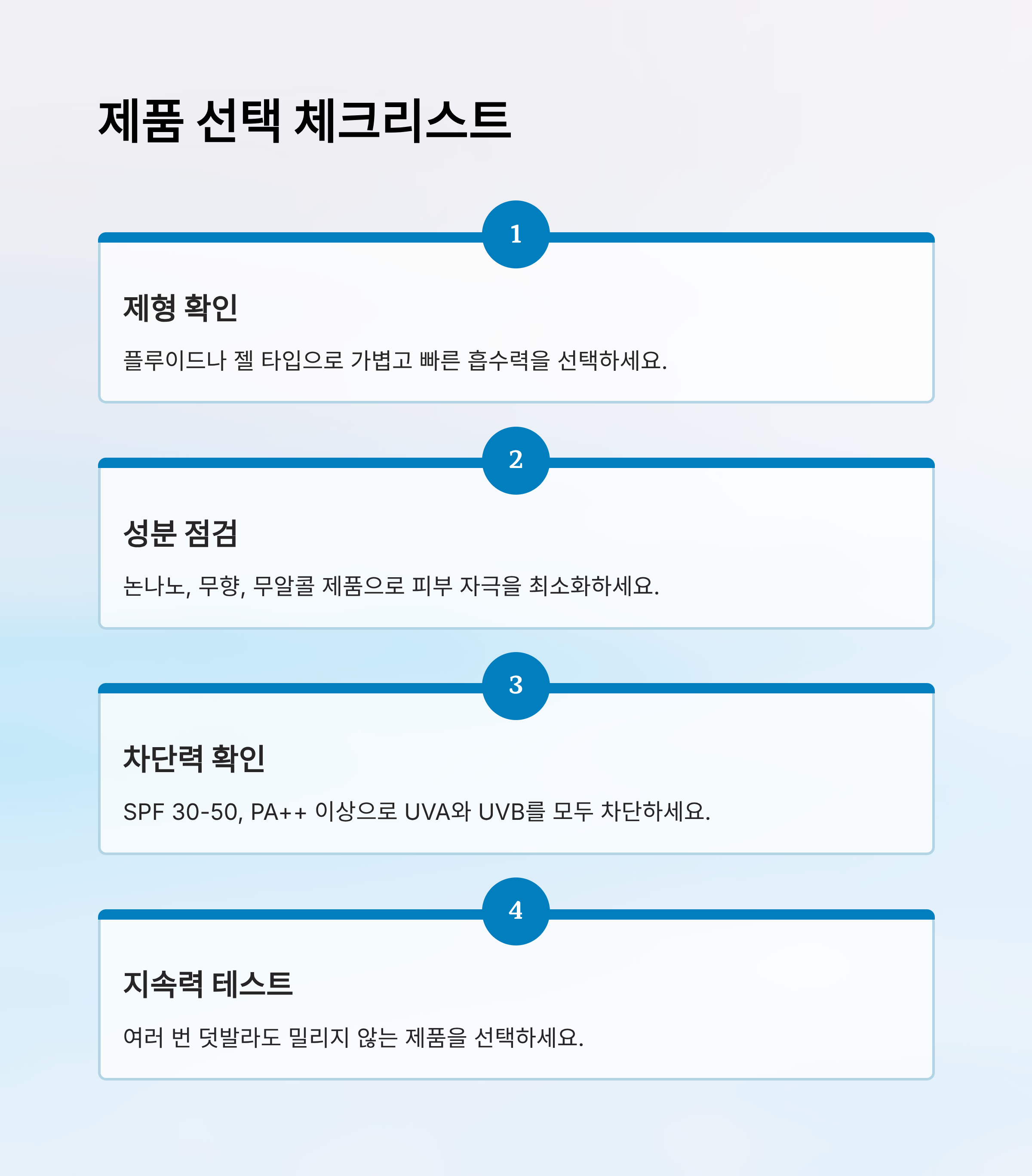 제품 선택 체크리스트

1

제형 확인

플루이드나 젤 타입으로 가볍고 빠른 흡수력을 선택하세요.

2

성분 점검

논나노, 무향, 무알콜 제품으로 피부 자극을 최소화하세요.

3

차단력 확인

SPF 30-50, PA++ 이상으로 UVA와 UVB를 모두 차단하세요.

4

지속력 테스트

여러 번 덧발라도 밀리지 않는 제품을 선택하세요.